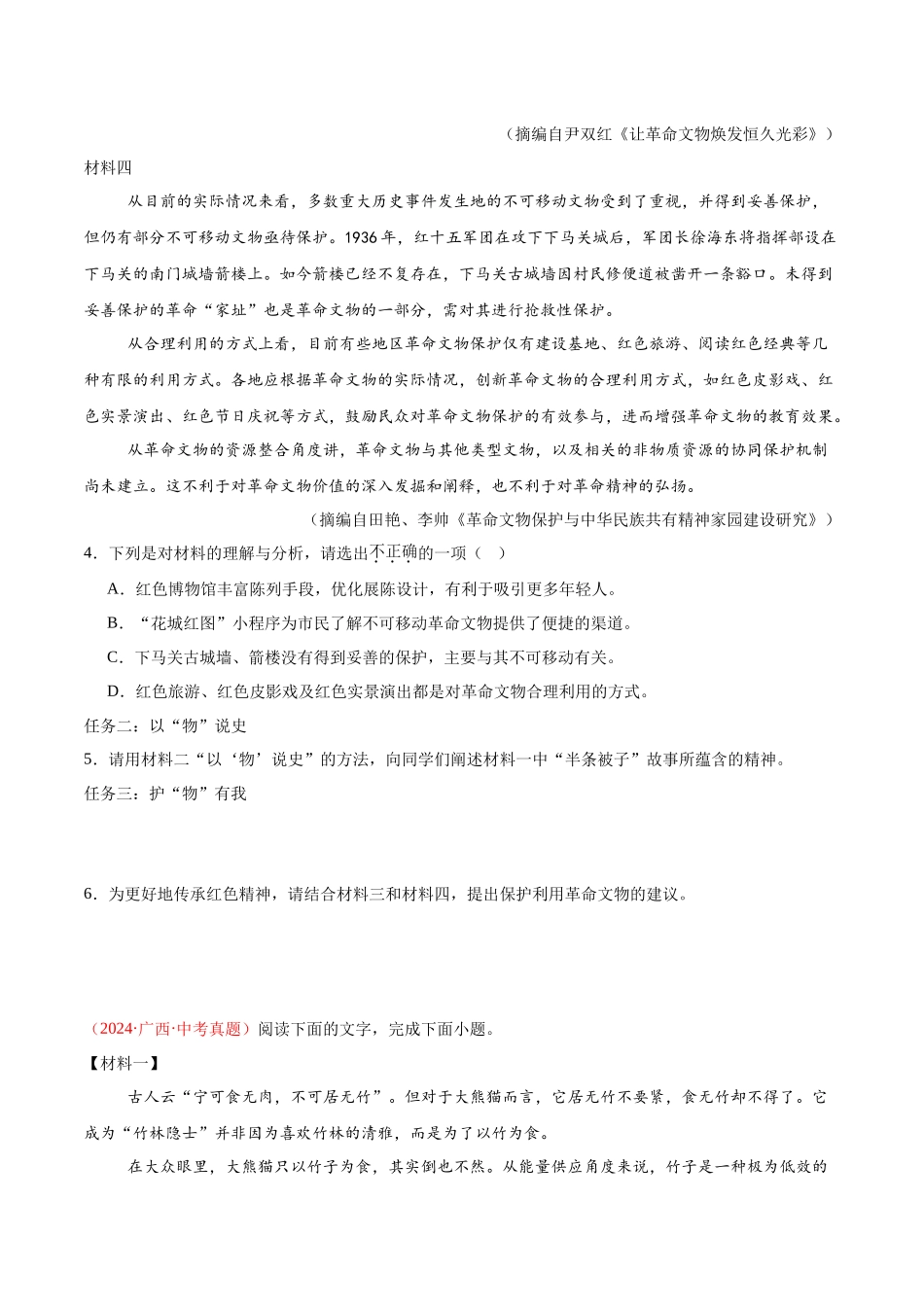 （摘编自尹双红《让革命文物焕发恒久光彩》）

材料四

从目前的实际情况来看，多数重大历史事件发生地的不可移动文物受到了重视，并得到妥善保护，但仍有部分不可移动文物亟待保护。1936年，红十五军团在攻下下马关城后，军团长徐海东将指挥部设在下马关的南门城墙箭楼上。如今箭楼已经不复存在，下马关古城墙因村民修便道被凿开一条豁口。未得到妥善保护的革命“家址”也是革命文物的一部分，需对其进行抢救性保护。

从合理利用的方式上看，目前有些地区革命文物保护仅有建设基地、红色旅游、阅读红色经典等几种有限的利用方式。各地应根据革命文物的实际情况，创新革命文物的合理利用方式，如红色皮影戏、红色实景演出、红色节日庆祝等方式，鼓励民众对革命文物保护的有效参与，进而增强革命文物的教育效果。

从革命文物的资源整合角度讲，革命文物与其他类型文物，以及相关的非物质资源的协同保护机制尚未建立。这不利于对革命文物价值的深入发掘和阐释，也不利于对革命精神的弘扬。

（摘编自田艳、李帅《革命文物保护与中华民族共有精神家园建设研究》）

4．下列是对材料的理解与分析，请选出不正确的一项（ ）

A．红色博物馆丰富陈列手段，优化展陈设计，有利于吸引更多年轻人。

B．“花城红图”小程序为市民了解不可移动革命文物提供了便捷的渠道。

C．下马关古城墙、箭楼没有得到妥善的保护，主要与其不可移动有关。

D．红色旅游、红色皮影戏及红色实景演出都是对革命文物合理利用的方式。

任务二：以“物”说史

5．请用材料二“以‘物’说史”的方法，向同学们阐述材料一中“半条被子”故事所蕴含的精神。

任务三：护“物”有我

6．为更好地传承红色精神，请结合材料三和材料四，提出保护利用革命文物的建议。

（2024·广西·中考真题）阅读下面的文字，完成下面小题。

【材料一】

古人云“宁可食无肉，不可居无竹”。但对于大熊猫而言，它居无竹不要紧，食无竹却不得了。它成为“竹林隐士”并非因为喜欢竹林的清雅，而是为了以竹为食。

在大众眼里，大熊猫只以竹子为食，其实倒也不然。从能量供应角度来说，竹子是一种极为低效的